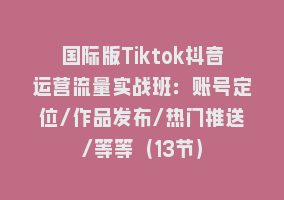 国际版Tiktok抖音运营流量实战班：账号定位/作品发布/热门推送/等等（13节）